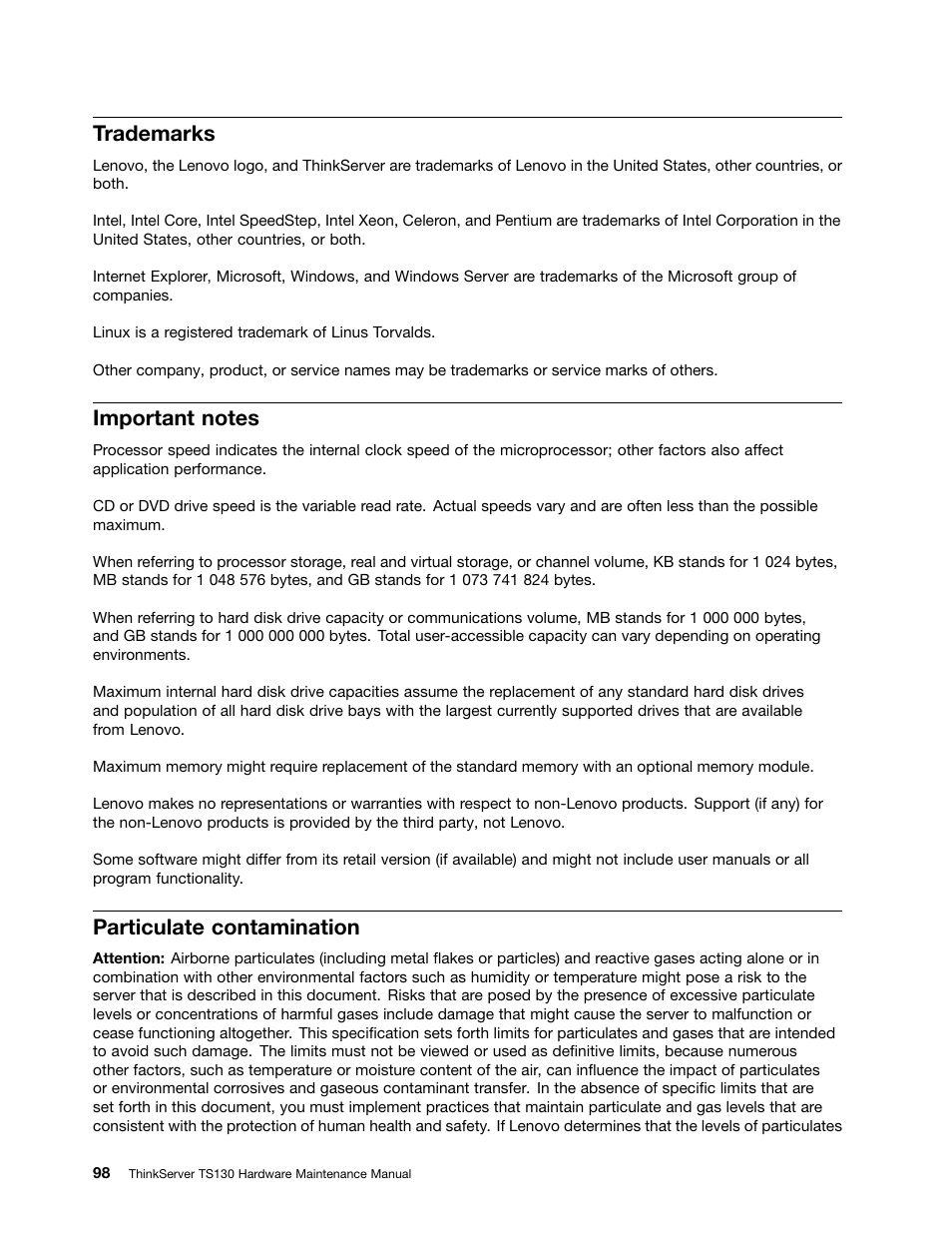 Trademarks

Lenovo, the Lenovo logo, and ThinkServer are trademarks of Lenovo in the United States, other countries, or both.

Intel, Intel Core, Intel SpeedStep, Intel Xeon, Celeron, and Pentium are trademarks of Intel Corporation in the United States, other countries, or both.

Internet Explorer, Microsoft, Windows, and Windows Server are trademarks of the Microsoft group of companies.

Linux is a registered trademark of Linus Torvalds.

Other company, product, or service names may be trademarks or service marks of others.

Important notes

Processor speed indicates the internal clock speed of the microprocessor; other factors also affect application performance.

CD or DVD drive speed is the variable read rate. Actual speeds vary and are often less than the possible maximum.

When referring to processor storage, real and virtual storage, or channel volume, KB stands for 1 024 bytes, MB stands for 1 048 576 bytes, and GB stands for 1 073 741 824 bytes.

When referring to hard disk drive capacity or communications volume, MB stands for 1 000 000 bytes, and GB stands for 1 000 000 000 bytes. Total user-accessible capacity can vary depending on operating environments.

Maximum internal hard disk drive capacities assume the replacement of any standard hard disk drives and population of all hard disk drive bays with the largest currently supported drives that are available from Lenovo.

Maximum memory might require replacement of the standard memory with an optional memory module.

Lenovo makes no representations or warranties with respect to non-Lenovo products. Support (if any) for the non-Lenovo products is provided by the third party, not Lenovo.

Some software might differ from its retail version (if available) and might not include user manuals or all program functionality.

Particulate contamination

Attention: Airborne particulates (including metal flakes or particles) and reactive gases acting alone or in combination with other environmental factors such as humidity or temperature might pose a risk to the server that is described in this document. Risks that are posed by the presence of excessive particulate levels or concentrations of harmful gases include damage that might cause the server to malfunction or cease functioning altogether. This specification sets forth limits for particulates and gases that are intended to avoid such damage. The limits must not be viewed or used as definitive limits, because numerous other factors, such as temperature or moisture content of the air, can influence the impact of particulates or environmental corrosives and gaseous contaminant transfer. In the absence of specific limits that are set forth in this document, you must implement practices that maintain particulate and gas levels that are consistent with the protection of human health and safety. If Lenovo determines that the levels of particulates

98 ThinkServer TS130 Hardware Maintenance Manual